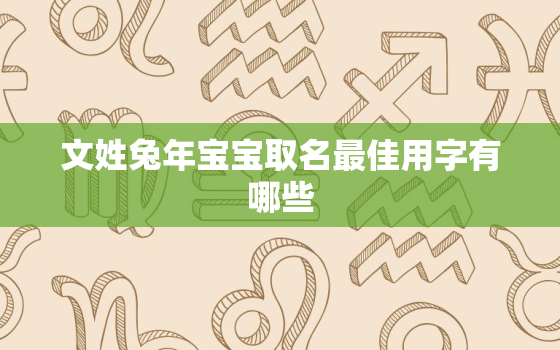 文姓兔年宝宝取名最佳用字有哪些